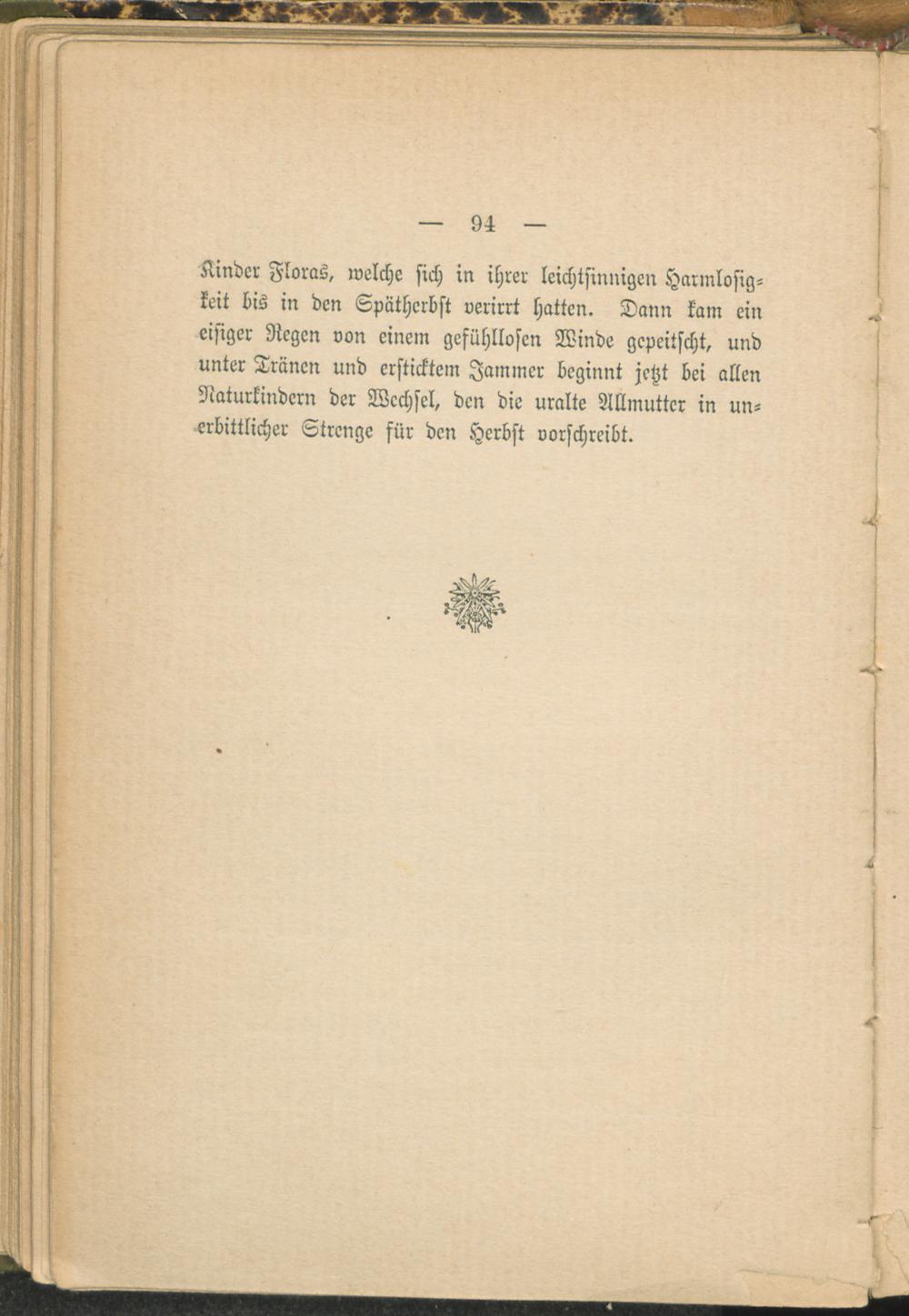 — 94 —

Kinder Floras, welche sich in ihrer leichtsinnigen Harmlosigkeit bis in den Spätherbst verirrt hatten. Dann kam ein eisiger Regen von einem gefühllosen Winde gepeitscht, und unter Tränen und ersticktem Jammer beginnt jetzt bei allen Naturkindern der Wechsel, den die uralte Allmutter in unerbittlicher Strenge für den Herbst vorschreibt.